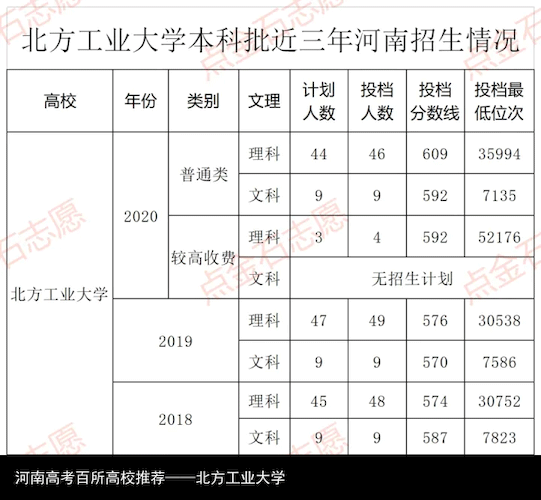 北方工业大学本科批近三年河南招生情况

| 高校 | 年份 | 类别 | 文理 | 计划人数 | 投档人数 | 投档分数线 | 投档最低位次 |
|---|---|---|---|---|---|---|---|
| 北方工业大学 | 2020 | 普通类 | 理科 | 44 | 46 | 609 | 35994 |
| | | | 文科 | 9 | 9 | 592 | 7135 |
| | | 较高收费 | 理科 | 3 | 4 | 592 | 52176 |
| | | | 文科 | 无招生计划 | | | |
| | 2019 | | 理科 | 47 | 49 | 576 | 30538 |
| | | | 文科 | 9 | 9 | 570 | 7586 |
| | 2018 | | 理科 | 45 | 48 | 574 | 30752 |
| | | | 文科 | 9 | 9 | 587 | 7823 |

河南高考百所高校推荐——北方工业大学

点金石志愿